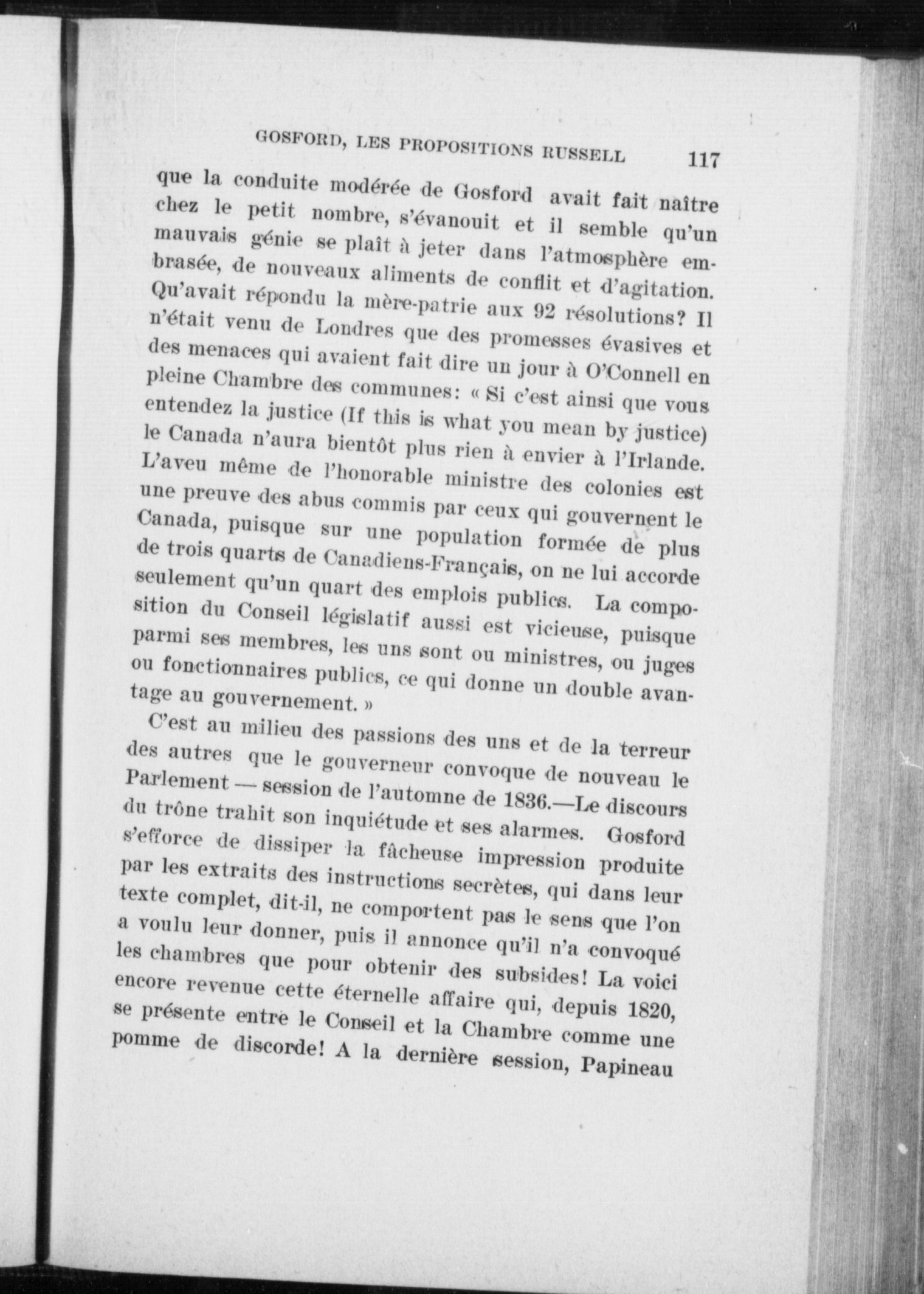 GOSFORD, LES PROPOSITIONS RUSSELL 117

que la conduite modérée de Gosford avait fait naître chez le petit nombre, s'évanouit et il semble qu'un mauvais génie se plaît à jeter dans l'atmosphère embrasée, de nouveaux aliments de conflit et d'agitation. Qu'avait répondu la mère-patrie aux 92 résolutions? Il n'était venu de Londres que des promesses évasives et des menaces qui avaient fait dire un jour à O'Connell en pleine Chambre des communes: « Si c'est ainsi que vous entendez la justice (If this is what you mean by justice) le Canada n'aura bientôt plus rien à envier à l'Irlande. L'aveu même de l'honorable ministre des colonies est une preuve des abus commis par ceux qui gouvernent le Canada, puisque sur une population formée de plus de trois quarts de Canadiens-Français, on ne lui accorde seulement qu'un quart des emplois publics. La composition du Conseil législatif aussi est vicieuse, puisque parmi ses membres, les uns sont ou ministres, ou juges ou fonctionnaires publics, ce qui donne un double avantage au gouvernement. »

C'est au milieu des passions des uns et de la terreur des autres que le gouverneur convoque de nouveau le Parlement — session de l'automne de 1836.—Le discours du trône trahit son inquiétude et ses alarmes. Gosford s'efforce de dissiper la fâcheuse impression produite par les extraits des instructions secrètes, qui dans leur texte complet, dit-il, ne comportent pas le sens que l'on a voulu leur donner, puis il annonce qu'il n'a convoqué les chambres que pour obtenir des subsides! La voici encore revenue cette éternelle affaire qui, depuis 1820, se présente entre le Conseil et la Chambre comme une pomme de discorde! A la dernière session, Papineau